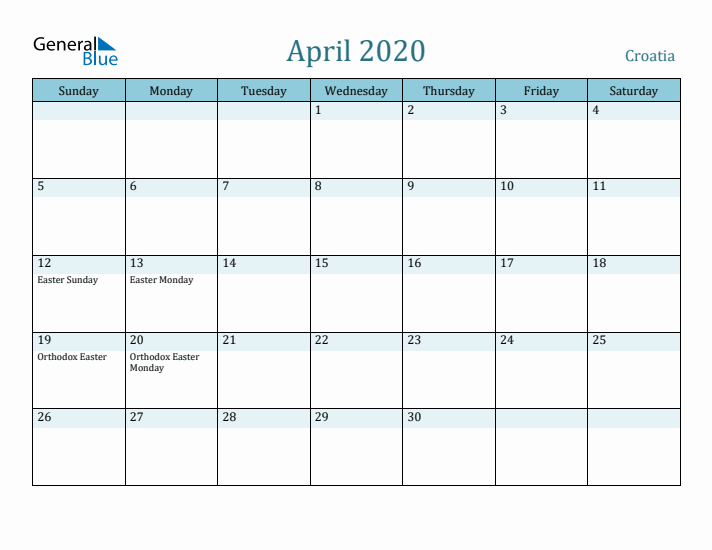 General Blue

April 2020

Croatia

| Sunday | Monday | Tuesday | Wednesday | Thursday | Friday | Saturday |
|---|---|---|---|---|---|---|
| | | | 1 | 2 | 3 | 4 |
| 5 | 6 | 7 | 8 | 9 | 10 | 11 |
| 12 Easter Sunday | 13 Easter Monday | 14 | 15 | 16 | 17 | 18 |
| 19 Orthodox Easter | 20 Orthodox Easter Monday | 21 | 22 | 23 | 24 | 25 |
| 26 | 27 | 28 | 29 | 30 | | |